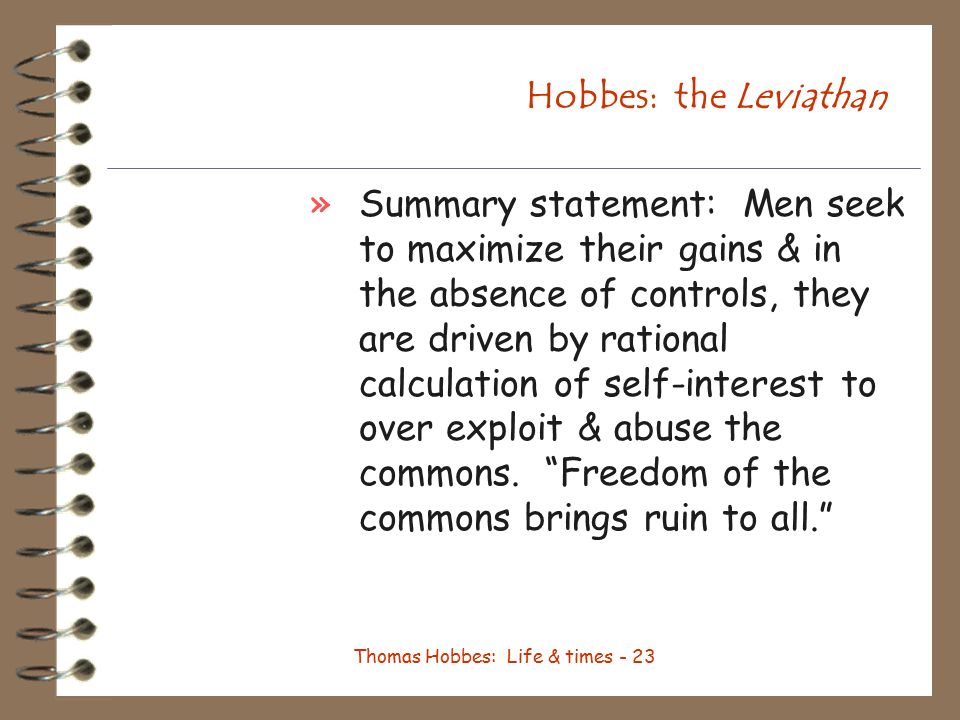 Hobbes: the Leviathan

» Summary statement: Men seek to maximize their gains & in the absence of controls, they are driven by rational calculation of self-interest to over exploit & abuse the commons. “Freedom of the commons brings ruin to all.”

Thomas Hobbes: Life & times - 23